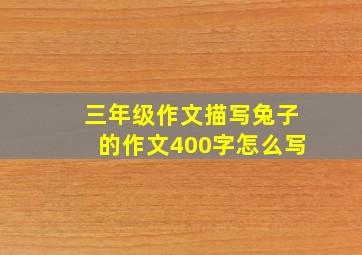 三年级作文描写兔子的作文400字怎么写